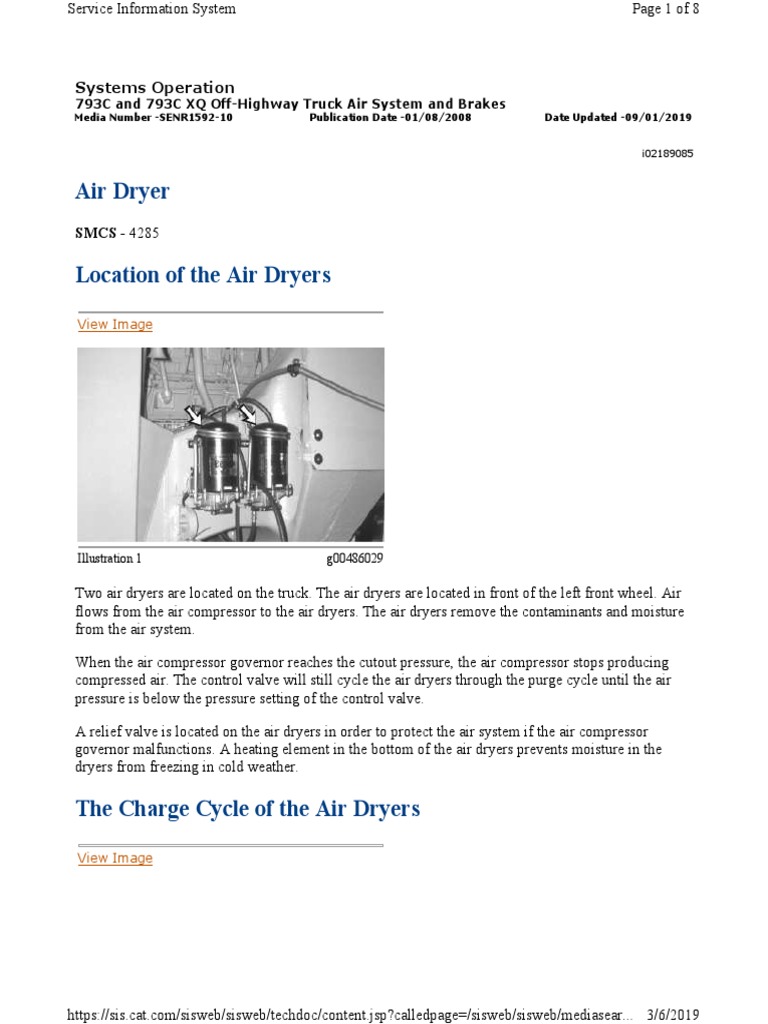 Service Information System

Page 1 of 8

Systems Operation
793C and 793C XQ Off-Highway Truck Air System and Brakes
Media Number -SENR1592-10 Publication Date -01/08/2008 Date Updated -09/01/2019

i02189085

Air Dryer

SMCS - 4285

Location of the Air Dryers

View Image

Illustration 1 g00486029

Two air dryers are located on the truck. The air dryers are located in front of the left front wheel. Air flows from the air compressor to the air dryers. The air dryers remove the contaminants and moisture from the air system.

When the air compressor governor reaches the cutout pressure, the air compressor stops producing compressed air. The control valve will still cycle the air dryers through the purge cycle until the air pressure is below the pressure setting of the control valve.

A relief valve is located on the air dryers in order to protect the air system if the air compressor governor malfunctions. A heating element in the bottom of the air dryers prevents moisture in the dryers from freezing in cold weather.

The Charge Cycle of the Air Dryers

View Image

https://sis.cat.com/sisweb/sisweb/techdoc/content.jsp?calledpage=/sisweb/sisweb/mediasear... 3/6/2019